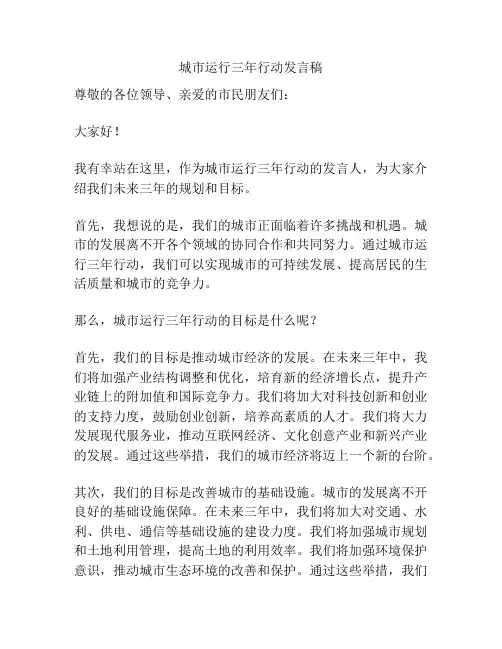 城市运行三年行动发言稿

尊敬的各位领导、亲爱的市民朋友们：

大家好！

我有幸站在这里，作为城市运行三年行动的发言人，为大家介绍我们未来三年的规划和目标。

首先，我想说的是，我们的城市正面临着许多挑战和机遇。城市的发展离不开各个领域的协同合作和共同努力。通过城市运行三年行动，我们可以实现城市的可持续发展、提高居民的生活质量和城市的竞争力。

那么，城市运行三年行动的目标是什么呢？

首先，我们的目标是推动城市经济的发展。在未来三年中，我们将加强产业结构调整和优化，培育新的经济增长点，提升产业链上的附加值和国际竞争力。我们将加大对科技创新和创业的支持力度，鼓励创业创新，培养高素质的人才。我们将大力发展现代服务业，推动互联网经济、文化创意产业和新兴产业的发展。通过这些举措，我们的城市经济将迈上一个新的台阶。

其次，我们的目标是改善城市的基础设施。城市的发展离不开良好的基础设施保障。在未来三年中，我们将加大对交通、水利、供电、通信等基础设施的建设力度。我们将加强城市规划和土地利用管理，提高土地的利用效率。我们将加强环境保护意识，推动城市生态环境的改善和保护。通过这些举措，我们